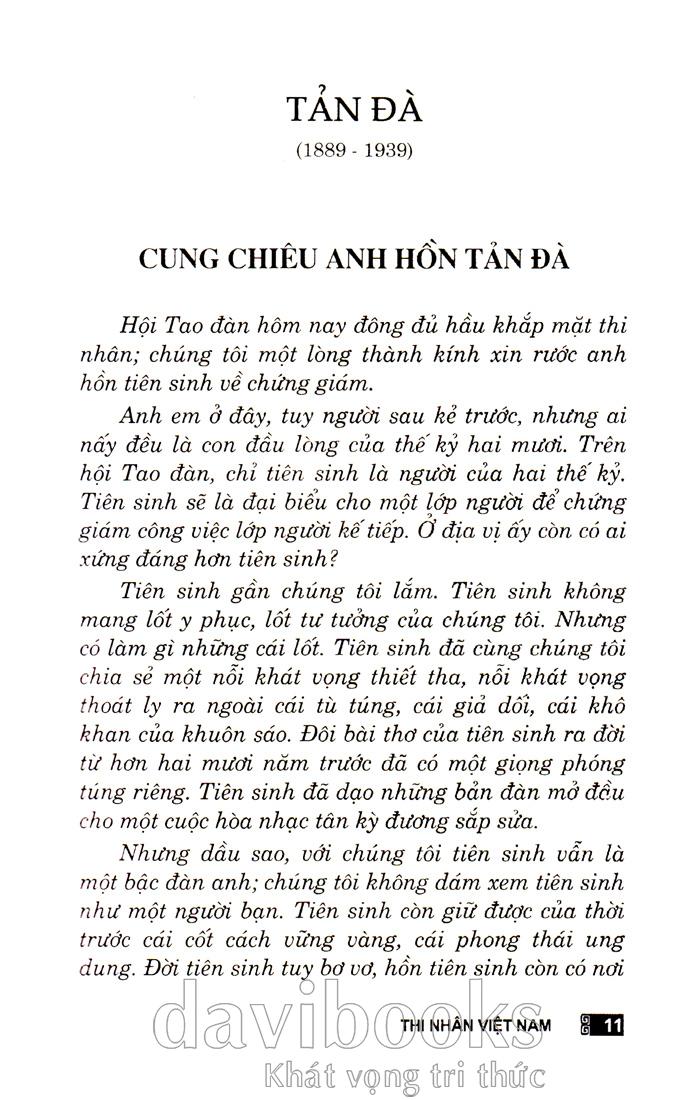 TẢN ĐÀ

(1889 - 1939)

CUNG CHIÊU ANH HỒN TẢN ĐÀ

Hội Tao đàn hôm nay đông đủ hầu khắp mặt thi nhân; chúng tôi một lòng thành kính xin rước anh hồn tiên sinh về chứng giám.

Anh em ở đây, tuy người sau kẻ trước, nhưng ai nấy đều là con đầu lòng của thế kỷ hai mươi. Trên hội Tao đàn, chỉ tiên sinh là người của hai thế kỷ. Tiên sinh sẽ là đại biểu cho một lớp người để chứng giám công việc lớp người kế tiếp. Ở địa vị ấy còn có ai xứng đáng hơn tiên sinh?

Tiên sinh gần chúng tôi lắm. Tiên sinh không mang lốt y phục, lốt tư tưởng của chúng tôi. Nhưng có làm gì những cái lốt. Tiên sinh đã cùng chúng tôi chia sẻ một nỗi khát vọng thiết tha, nỗi khát vọng thoát ly ra ngoài cái tù túng, cái giả dối, cái khô khan của khuôn sáo. Đôi bài thơ của tiên sinh ra đời từ hơn hai mươi năm trước đã có một giọng phóng túng riêng. Tiên sinh đã dạo những bản đàn mở đầu cho một cuộc hòa nhạc tân kỳ đương sắp sửa.

Nhưng dầu sao, với chúng tôi tiên sinh vẫn là một bậc đàn anh; chúng tôi không dám xem tiên sinh như một người bạn. Tiên sinh còn giữ được của thời trước cái cốt cách vững vàng, cái phong thái ung dung. Đời tiên sinh tuy bơ vơ, hồn tiên sinh còn có nơi

THI NHÂN VIỆT NAM 11

davibooks
Khát vọng tri thức